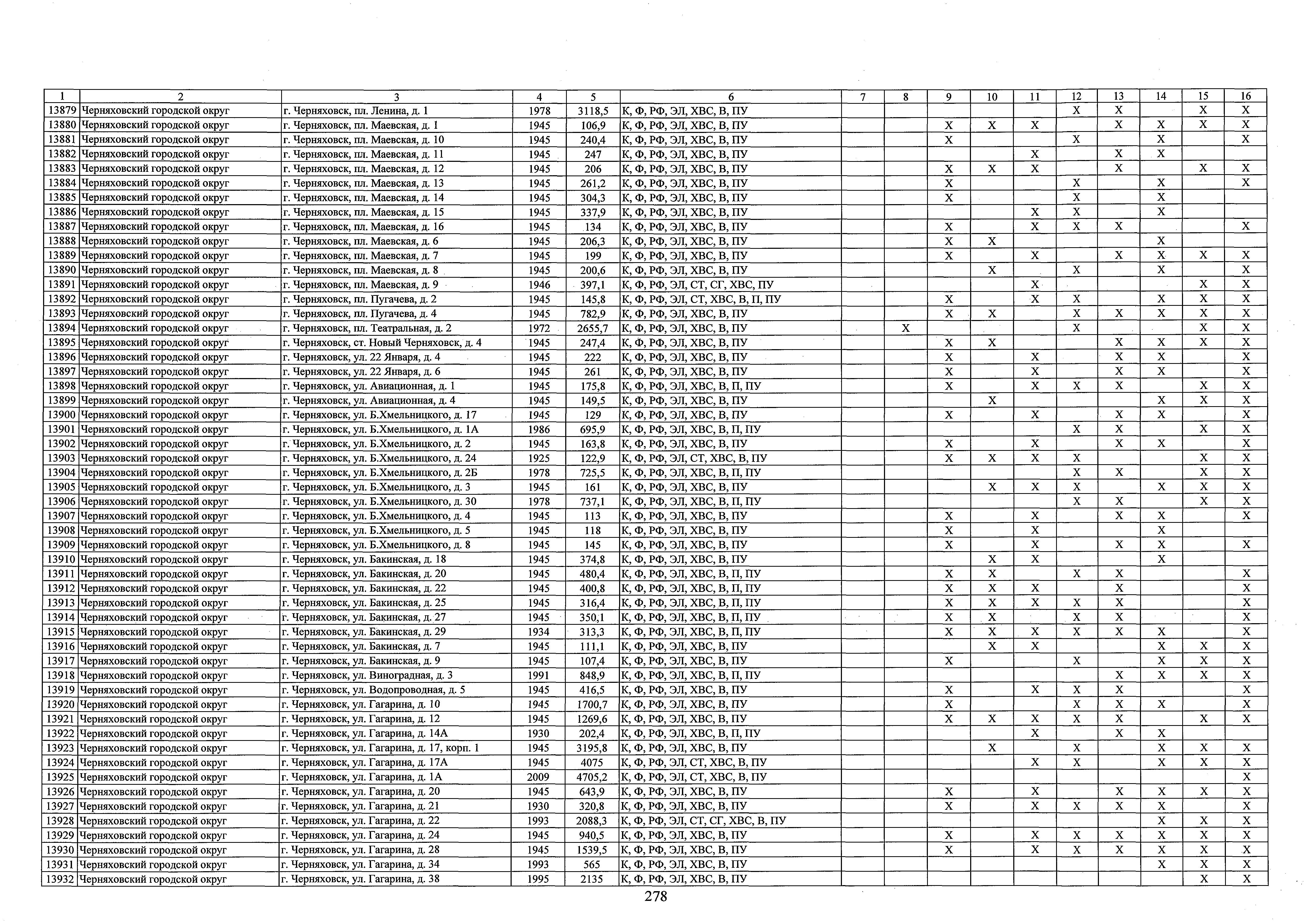 | 1 | 2 | 3 | 4 | 5 | 6 | 7 | 8 | 9 | 10 | 11 | 12 | 13 | 14 | 15 | 16 |
|---|---|---|---|---|---|---|---|---|---|---|---|---|---|---|---|
| 13879 | Черняховский городской округ | г. Черняховск, пл. Ленина, д. 1 | 1978 | 3118,5 | К, Ф, РФ, ЭЛ, ХВС, В, ПУ | | | | | | X | X | | X | X |
| 13880 | Черняховский городской округ | г. Черняховск, пл. Маевская, д. 1 | 1945 | 106,9 | К, Ф, РФ, ЭЛ, ХВС, В, ПУ | | | X | X | X | | X | X | X | X |
| 13881 | Черняховский городской округ | г. Черняховск, пл. Маевская, д. 10 | 1945 | 240,4 | К, Ф, РФ, ЭЛ, ХВС, В, ПУ | | | X | | | X | | X | | X |
| 13882 | Черняховский городской округ | г. Черняховск, пл. Маевская, д. 11 | 1945 | 247 | К, Ф, РФ, ЭЛ, ХВС, В, ПУ | | | | | X | | X | X | | |
| 13883 | Черняховский городской округ | г. Черняховск, пл. Маевская, д. 12 | 1945 | 206 | К, Ф, РФ, ЭЛ, ХВС, В, ПУ | | | X | X | X | | X | | X | X |
| 13884 | Черняховский городской округ | г. Черняховск, пл. Маевская, д. 13 | 1945 | 261,2 | К, Ф, РФ, ЭЛ, ХВС, В, ПУ | | | X | | | X | | X | | X |
| 13885 | Черняховский городской округ | г. Черняховск, пл. Маевская, д. 14 | 1945 | 304,3 | К, Ф, РФ, ЭЛ, ХВС, В, ПУ | | | X | | | X | | X | | |
| 13886 | Черняховский городской округ | г. Черняховск, пл. Маевская, д. 15 | 1945 | 337,9 | К, Ф, РФ, ЭЛ, ХВС, В, ПУ | | | | | X | X | | X | | |
| 13887 | Черняховский городской округ | г. Черняховск, пл. Маевская, д. 16 | 1945 | 134 | К, Ф, РФ, ЭЛ, ХВС, В, ПУ | | | X | | X | X | X | | | X |
| 13888 | Черняховский городской округ | г. Черняховск, пл. Маевская, д. 6 | 1945 | 206,3 | К, Ф, РФ, ЭЛ, ХВС, В, ПУ | | | X | X | | | | X | | |
| 13889 | Черняховский городской округ | г. Черняховск, пл. Маевская, д. 7 | 1945 | 199 | К, Ф, РФ, ЭЛ, ХВС, В, ПУ | | | X | | X | | X | X | X | X |
| 13890 | Черняховский городской округ | г. Черняховск, пл. Маевская, д. 8 | 1945 | 200,6 | К, Ф, РФ, ЭЛ, ХВС, В, ПУ | | | | X | | X | | X | | X |
| 13891 | Черняховский городской округ | г. Черняховск, пл. Маевская, д. 9 | 1946 | 397,1 | К, Ф, РФ, ЭЛ, СТ, СГ, ХВС, ПУ | | | | | X | | | | X | X |
| 13892 | Черняховский городской округ | г. Черняховск, пл. Пугачева, д. 2 | 1945 | 145,8 | К, Ф, РФ, ЭЛ, СТ, ХВС, В, П, ПУ | | | X | | X | X | | X | X | X |
| 13893 | Черняховский городской округ | г. Черняховск, пл. Пугачева, д. 4 | 1945 | 782,9 | К, Ф, РФ, ЭЛ, ХВС, В, ПУ | | | X | X | | X | X | X | X | X |
| 13894 | Черняховский городской округ | г. Черняховск, пл. Театральная, д. 2 | 1972 | 2655,7 | К, Ф, РФ, ЭЛ, ХВС, В, ПУ | | X | | | | X | | | X | X |
| 13895 | Черняховский городской округ | г. Черняховск, ст. Новый Черняховск, д. 4 | 1945 | 247,4 | К, Ф, РФ, ЭЛ, ХВС, В, ПУ | | | X | X | | | X | X | X | X |
| 13896 | Черняховский городской округ | г. Черняховск, ул. 22 Января, д. 4 | 1945 | 222 | К, Ф, РФ, ЭЛ, ХВС, В, ПУ | | | X | | X | | X | X | | X |
| 13897 | Черняховский городской округ | г. Черняховск, ул. 22 Января, д. 6 | 1945 | 261 | К, Ф, РФ, ЭЛ, ХВС, В, ПУ | | | X | | X | | X | X | | X |
| 13898 | Черняховский городской округ | г. Черняховск, ул. Авиационная, д. 1 | 1945 | 175,8 | К, Ф, РФ, ЭЛ, ХВС, В, П, ПУ | | | X | | X | X | X | | X | X |
| 13899 | Черняховский городской округ | г. Черняховск, ул. Авиационная, д. 4 | 1945 | 149,5 | К, Ф, РФ, ЭЛ, ХВС, В, ПУ | | | | X | | | | X | X | X |
| 13900 | Черняховский городской округ | г. Черняховск, ул. Б.Хмельницкого, д. 17 | 1945 | 129 | К, Ф, РФ, ЭЛ, ХВС, В, ПУ | | | X | | X | | X | X | | X |
| 13901 | Черняховский городской округ | г. Черняховск, ул. Б.Хмельницкого, д. 1А | 1986 | 695,9 | К, Ф, РФ, ЭЛ, ХВС, В, П, ПУ | | | | | | X | X | | X | X |
| 13902 | Черняховский городской округ | г. Черняховск, ул. Б.Хмельницкого, д. 2 | 1945 | 163,8 | К, Ф, РФ, ЭЛ, ХВС, В, ПУ | | | X | | X | | X | X | | X |
| 13903 | Черняховский городской округ | г. Черняховск, ул. Б.Хмельницкого, д. 24 | 1925 | 122,9 | К, Ф, РФ, ЭЛ, СТ, ХВС, В, ПУ | | | X | X | X | X | | | X | X |
| 13904 | Черняховский городской округ | г. Черняховск, ул. Б.Хмельницкого, д. 2Б | 1978 | 725,5 | К, Ф, РФ, ЭЛ, ХВС, В, П, ПУ | | | | | | X | X | | X | X |
| 13905 | Черняховский городской округ | г. Черняховск, ул. Б.Хмельницкого, д. 3 | 1945 | 161 | К, Ф, РФ, ЭЛ, ХВС, В, ПУ | | | | X | X | X | | X | X | X |
| 13906 | Черняховский городской округ | г. Черняховск, ул. Б.Хмельницкого, д. 30 | 1978 | 737,1 | К, Ф, РФ, ЭЛ, ХВС, В, П, ПУ | | | | | | X | X | | X | X |
| 13907 | Черняховский городской округ | г. Черняховск, ул. Б.Хмельницкого, д. 4 | 1945 | 113 | К, Ф, РФ, ЭЛ, ХВС, В, ПУ | | | X | | X | | X | X | | X |
| 13908 | Черняховский городской округ | г. Черняховск, ул. Б.Хмельницкого, д. 5 | 1945 | 118 | К, Ф, РФ, ЭЛ, ХВС, В, ПУ | | | X | | X | | | X | | |
| 13909 | Черняховский городской округ | г. Черняховск, ул. Б.Хмельницкого, д. 8 | 1945 | 145 | К, Ф, РФ, ЭЛ, ХВС, В, ПУ | | | X | | X | | X | X | | X |
| 13910 | Черняховский городской округ | г. Черняховск, ул. Бакинская, д. 18 | 1945 | 374,8 | К, Ф, РФ, ЭЛ, ХВС, В, ПУ | | | | X | X | | | X | | |
| 13911 | Черняховский городской округ | г. Черняховск, ул. Бакинская, д. 20 | 1945 | 480,4 | К, Ф, РФ, ЭЛ, ХВС, В, П, ПУ | | | X | X | | X | X | | | X |
| 13912 | Черняховский городской округ | г. Черняховск, ул. Бакинская, д. 22 | 1945 | 400,8 | К, Ф, РФ, ЭЛ, ХВС, В, П, ПУ | | | X | X | X | | X | | | X |
| 13913 | Черняховский городской округ | г. Черняховск, ул. Бакинская, д. 25 | 1945 | 316,4 | К, Ф, РФ, ЭЛ, ХВС, В, П, ПУ | | | X | X | X | X | X | | | X |
| 13914 | Черняховский городской округ | г. Черняховск, ул. Бакинская, д. 27 | 1945 | 350,1 | К, Ф, РФ, ЭЛ, ХВС, В, П, ПУ | | | X | X | | X | X | | | X |
| 13915 | Черняховский городской округ | г. Черняховск, ул. Бакинская, д. 29 | 1934 | 313,3 | К, Ф, РФ, ЭЛ, ХВС, В, П, ПУ | | | X | X | X | X | X | X | | X |
| 13916 | Черняховский городской округ | г. Черняховск, ул. Бакинская, д. 7 | 1945 | 111,1 | К, Ф, РФ, ЭЛ, ХВС, В, ПУ | | | | X | X | | | X | X | X |
| 13917 | Черняховский городской округ | г. Черняховск, ул. Бакинская, д. 9 | 1945 | 107,4 | К, Ф, РФ, ЭЛ, ХВС, В, ПУ | | | X | | | X | | X | X | X |
| 13918 | Черняховский городской округ | г. Черняховск, ул. Виноградная, д. 3 | 1991 | 848,9 | К, Ф, РФ, ЭЛ, ХВС, В, П, ПУ | | | | | | | X | X | X | X |
| 13919 | Черняховский городской округ | г. Черняховск, ул. Водопроводная, д. 5 | 1945 | 416,5 | К, Ф, РФ, ЭЛ, ХВС, В, ПУ | | | X | | X | X | X | | | X |
| 13920 | Черняховский городской округ | г. Черняховск, ул. Гагарина, д. 10 | 1945 | 1700,7 | К, Ф, РФ, ЭЛ, ХВС, В, ПУ | | | X | | | X | X | X | | X |
| 13921 | Черняховский городской округ | г. Черняховск, ул. Гагарина, д. 12 | 1945 | 1269,6 | К, Ф, РФ, ЭЛ, ХВС, В, ПУ | | | X | X | X | X | X | | X | X |
| 13922 | Черняховский городской округ | г. Черняховск, ул. Гагарина, д. 14А | 1930 | 202,4 | К, Ф, РФ, ЭЛ, ХВС, В, П, ПУ | | | | | X | | X | X | | |
| 13923 | Черняховский городской округ | г. Черняховск, ул. Гагарина, д. 17, корп. 1 | 1945 | 3195,8 | К, Ф, РФ, ЭЛ, ХВС, В, ПУ | | | | X | | X | | X | X | X |
| 13924 | Черняховский городской округ | г. Черняховск, ул. Гагарина, д. 17А | 1945 | 4075 | К, Ф, РФ, ЭЛ, СТ, ХВС, В, ПУ | | | | | X | X | | X | X | X |
| 13925 | Черняховский городской округ | г. Черняховск, ул. Гагарина, д. 1А | 2009 | 4705,2 | К, Ф, РФ, ЭЛ, СТ, ХВС, В, ПУ | | | | | | | | | | X |
| 13926 | Черняховский городской округ | г. Черняховск, ул. Гагарина, д. 20 | 1945 | 643,9 | К, Ф, РФ, ЭЛ, ХВС, В, ПУ | | | X | | X | | X | X | X | X |
| 13927 | Черняховский городской округ | г. Черняховск, ул. Гагарина, д. 21 | 1930 | 320,8 | К, Ф, РФ, ЭЛ, ХВС, В, ПУ | | | X | | X | X | X | X | | X |
| 13928 | Черняховский городской округ | г. Черняховск, ул. Гагарина, д. 22 | 1993 | 2088,3 | К, Ф, РФ, ЭЛ, СТ, СГ, ХВС, В, ПУ | | | | | | | | X | X | X |
| 13929 | Черняховский городской округ | г. Черняховск, ул. Гагарина, д. 24 | 1945 | 940,5 | К, Ф, РФ, ЭЛ, ХВС, В, ПУ | | | X | | X | X | X | X | X | X |
| 13930 | Черняховский городской округ | г. Черняховск, ул. Гагарина, д. 28 | 1945 | 1539,5 | К, Ф, РФ, ЭЛ, ХВС, В, ПУ | | | X | | X | X | X | X | X | X |
| 13931 | Черняховский городской округ | г. Черняховск, ул. Гагарина, д. 34 | 1993 | 565 | К, Ф, РФ, ЭЛ, ХВС, В, ПУ | | | | | | | | X | X | X |
| 13932 | Черняховский городской округ | г. Черняховск, ул. Гагарина, д. 38 | 1995 | 2135 | К, Ф, РФ, ЭЛ, ХВС, В, ПУ | | | | | | | | | X | X |

278